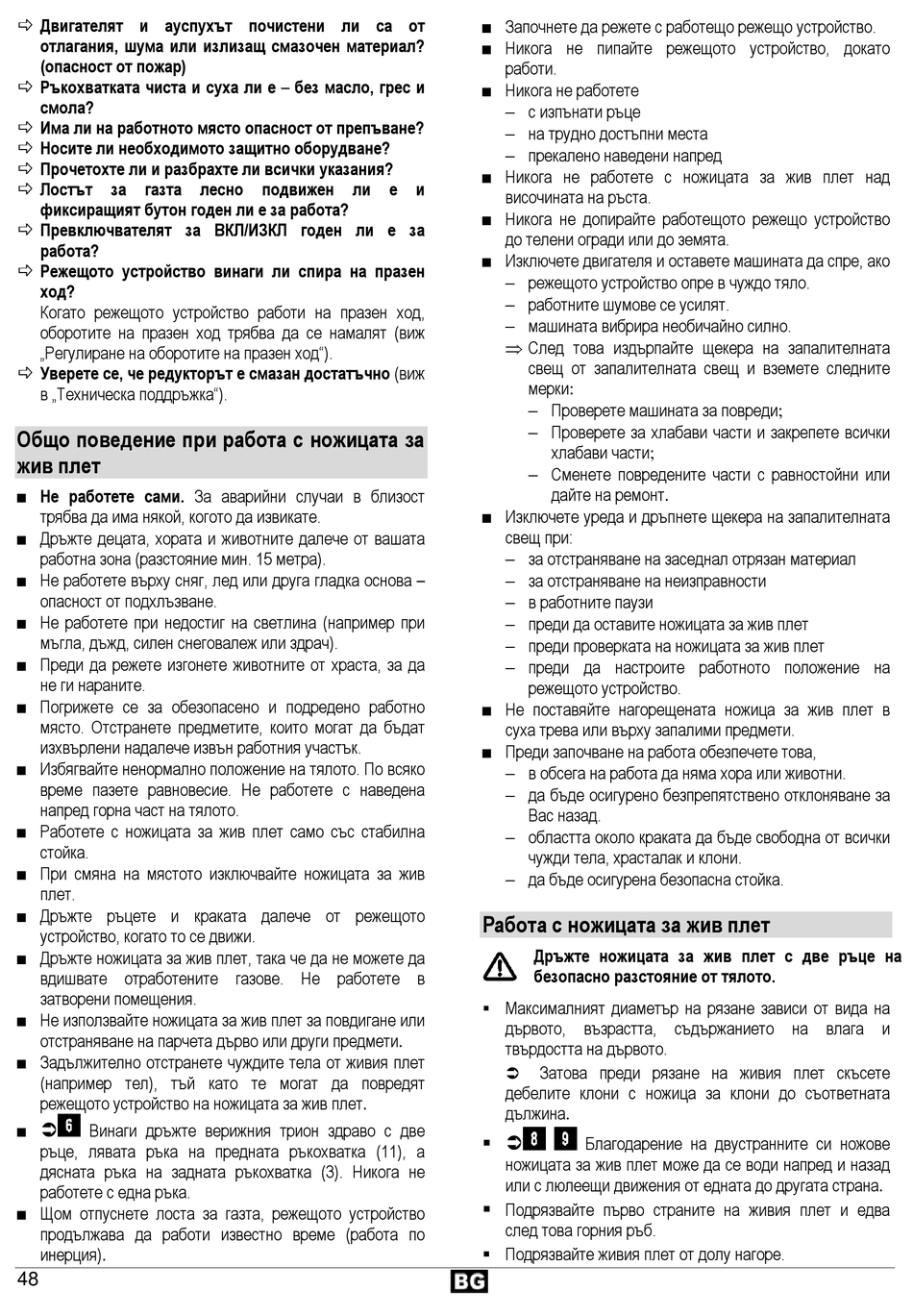 ⇨ Двигателят и ауспухът почистени ли са от отлагания, шума или излизащ смазочен материал? (опасност от пожар)
⇨ Ръкохватката чиста и суха ли е – без масло, грес и смола?
⇨ Има ли на работното място опасност от препъване?
⇨ Носите ли необходимото защитно оборудване?
⇨ Прочетохте ли и разбрахте ли всички указания?
⇨ Лостът за газта лесно подвижен ли е и фиксиращият бутон годен ли е за работа?
⇨ Превключвателят за ВКЛ/ИЗКЛ годен ли е за работа?
⇨ Режещото устройство винаги ли спира на празен ход?
Когато режещото устройство работи на празен ход, оборотите на празен ход трябва да се намалят (виж „Регулиране на оборотите на празен ход“).
⇨ Уверете се, че редукторът е смазан достатъчно (виж в „Техническа поддръжка“).

Общо поведение при работа с ножицата за жив плет

■ Не работете сами. За аварийни случаи в близост трябва да има някой, когото да извикате.
■ Дръжте децата, хората и животните далече от вашата работна зона (разстояние мин. 15 метра).
■ Не работете върху сняг, лед или друга гладка основа – опасност от подхлъзване.
■ Не работете при недостиг на светлина (например при мъгла, дъжд, силен снеговалеж или здрач).
■ Преди да режете изгонете животните от храста, за да не ги нараните.
■ Погрижете се за обезопасено и подредено работно място. Отстранете предметите, които могат да бъдат изхвърлени надалече извън работния участък.
■ Избягвайте ненормално положение на тялото. По всяко време пазете равновесие. Не работете с наведена напред горна част на тялото.
■ Работете с ножицата за жив плет само със стабилна стойка.
■ При смяна на мястото изключвайте ножицата за жив плет.
■ Дръжте ръцете и краката далече от режещото устройство, когато то се движи.
■ Дръжте ножицата за жив плет, така че да не можете да вдишвате отработените газове. Не работете в затворени помещения.
■ Не използвайте ножицата за жив плет за повдигане или отстраняване на парчета дърво или други предмети.
■ Задължително отстранете чуждите тела от живия плет (например тел), тъй като те могат да повредят режещото устройство на ножицата за жив плет.
■ ➲ 6 Винаги дръжте верижния трион здраво с две ръце, лявата ръка на предната ръкохватка (11), а дясната ръка на задната ръкохватка (3). Никога не работете с една ръка.
■ Щом отпуснете лоста за газта, режещото устройство продължава да работи известно време (работа по инерция).

■ Започнете да режете с работещо режещо устройство.
■ Никога не пипайте режещото устройство, докато работи.
■ Никога не работете
– с изпънати ръце
– на трудно достъпни места
– прекалено наведени напред
■ Никога не работете с ножицата за жив плет над височината на ръста.
■ Никога не допирайте работещото режещо устройство до телени огради или до земята.
■ Изключете двигателя и оставете машината да спре, ако
– режещото устройство опре в чуждо тяло.
– работните шумове се усилят.
– машината вибрира необичайно силно.
⇒ След това издърпайте щекера на запалителната свещ от запалителната свещ и вземете следните мерки:
– Проверете машината за повреди;
– Проверете за хлабави части и закрепете всички хлабави части;
– Сменете повредените части с равностойни или дайте на ремонт.
■ Изключете уреда и дръпнете щекера на запалителната свещ при:
– за отстраняване на заседнал отрязан материал
– за отстраняване на неизправности
– в работните паузи
– преди да оставите ножицата за жив плет
– преди проверката на ножицата за жив плет
– преди да настроите работното положение на режещото устройство.
■ Не поставяйте нагорещената ножица за жив плет в суха трева или върху запалими предмети.
■ Преди започване на работа обезпечете това,
– в обсега на работа да няма хора или животни.
– да бъде осигурено безпрепятствено отклоняване за Вас назад.
– областта около краката да бъде свободна от всички чужди тела, храсталак и клони.
– да бъде осигурена безопасна стойка.

Работа с ножицата за жив плет

Дръжте ножицата за жив плет с две ръце на безопасно разстояние от тялото.

▪ Максималният диаметър на рязане зависи от вида на дървото, възрастта, съдържанието на влага и твърдостта на дървото.
➲ Затова преди рязане на живия плет скъсете дебелите клони с ножица за клони до съответната дължина.
▪ ➲ 8 9 Благодарение на двустранните си ножове ножицата за жив плет може да се води напред и назад или с люлеещи движения от едната до другата страна.
▪ Подрязвайте първо страните на живия плет и едва след това горния ръб.
▪ Подрязвайте живия плет от долу нагоре.

48
BG